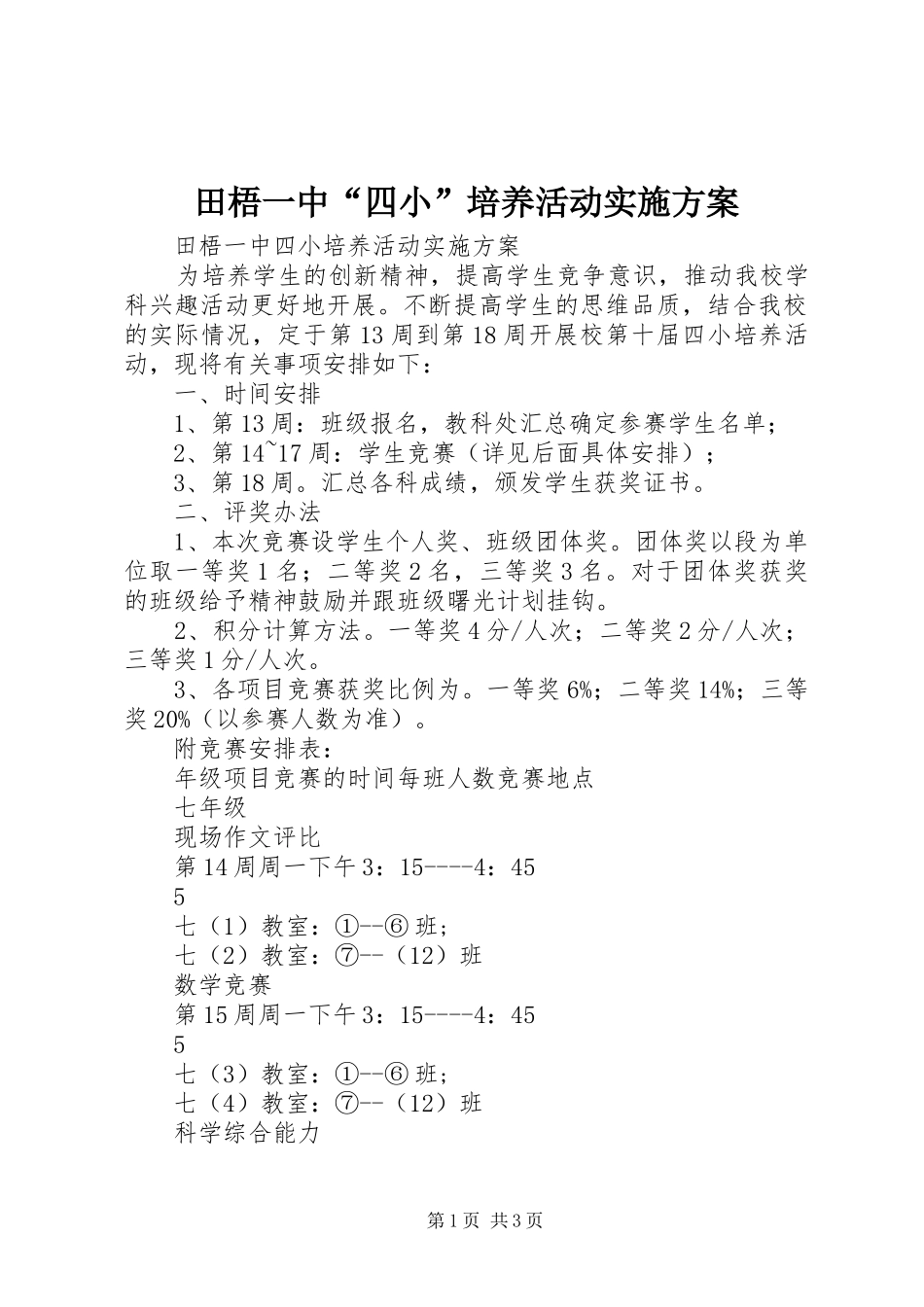 田梧一中“四小”培养活动实施方案

田梧一中四小培养活动实施方案

为培养学生的创新精神，提高学生竞争意识，推动我校学科兴趣活动更好地开展。不断提高学生的思维品质，结合我校的实际情况，定于第13周到第18周开展校第十届四小培养活动，现将有关事项安排如下：

一、时间安排

1、第13周：班级报名，教科处汇总确定参赛学生名单；

2、第14~17周：学生竞赛（详见后面具体安排）；

3、第18周。汇总各科成绩，颁发学生获奖证书。

二、评奖办法

1、本次竞赛设学生个人奖、班级团体奖。团体奖以段为单位取一等奖1名；二等奖2名，三等奖3名。对于团体奖获奖的班级给予精神鼓励并跟班级曙光计划挂钩。

2、积分计算方法。一等奖4分/人次；二等奖2分/人次；三等奖1分/人次。

3、各项目竞赛获奖比例为。一等奖6%；二等奖14%；三等奖20%（以参赛人数为准）。

附竞赛安排表：

年级项目竞赛的时间每班人数竞赛地点

七年级

现场作文评比

第14周周一下午3：15----4：45

5

七（1）教室：①--⑥班；

七（2）教室：⑦--（12）班

数学竞赛

第15周周一下午3：15----4：45

5

七（3）教室：①--⑥班；

七（4）教室：⑦--（12）班

科学综合能力

第1页 共3页